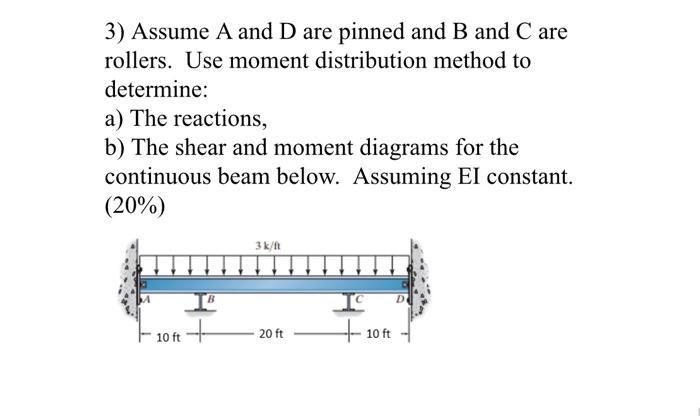 3) Assume A and D are pinned and B and C are rollers. Use moment distribution method to determine:
a) The reactions,
b) The shear and moment diagrams for the continuous beam below. Assuming EI constant. (20%)

3 k/ft

A
B
C
D

10 ft
20 ft
10 ft